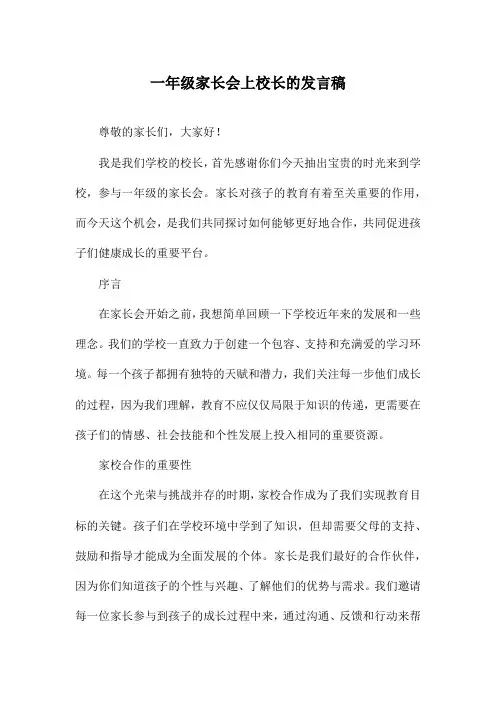 一年级家长会上校长的发言稿

尊敬的家长们，大家好！

我是我们学校的校长，首先感谢你们今天抽出宝贵的时光来到学校，参与一年级的家长会。家长对孩子的教育有着至关重要的作用，而今天这个机会，是我们共同探讨如何能够更好地合作，共同促进孩子们健康成长的重要平台。

序言

在家长会开始之前，我想简单回顾一下学校近年来的发展和一些理念。我们的学校一直致力于创建一个包容、支持和充满爱的学习环境。每一个孩子都拥有独特的天赋和潜力，我们关注每一步他们成长的过程，因为我们理解，教育不应仅仅局限于知识的传递，更需要在孩子们的情感、社会技能和个性发展上投入相同的重要资源。

家校合作的重要性

在这个光荣与挑战并存的时期，家校合作成为了我们实现教育目标的关键。孩子们在学校环境中学到了知识，但却需要父母的支持、鼓励和指导才能成为全面发展的个体。家长是我们最好的合作伙伴，因为你们知道孩子的个性与兴趣、了解他们的优势与需求。我们邀请每一位家长参与到孩子的成长过程中来，通过沟通、反馈和行动来帮